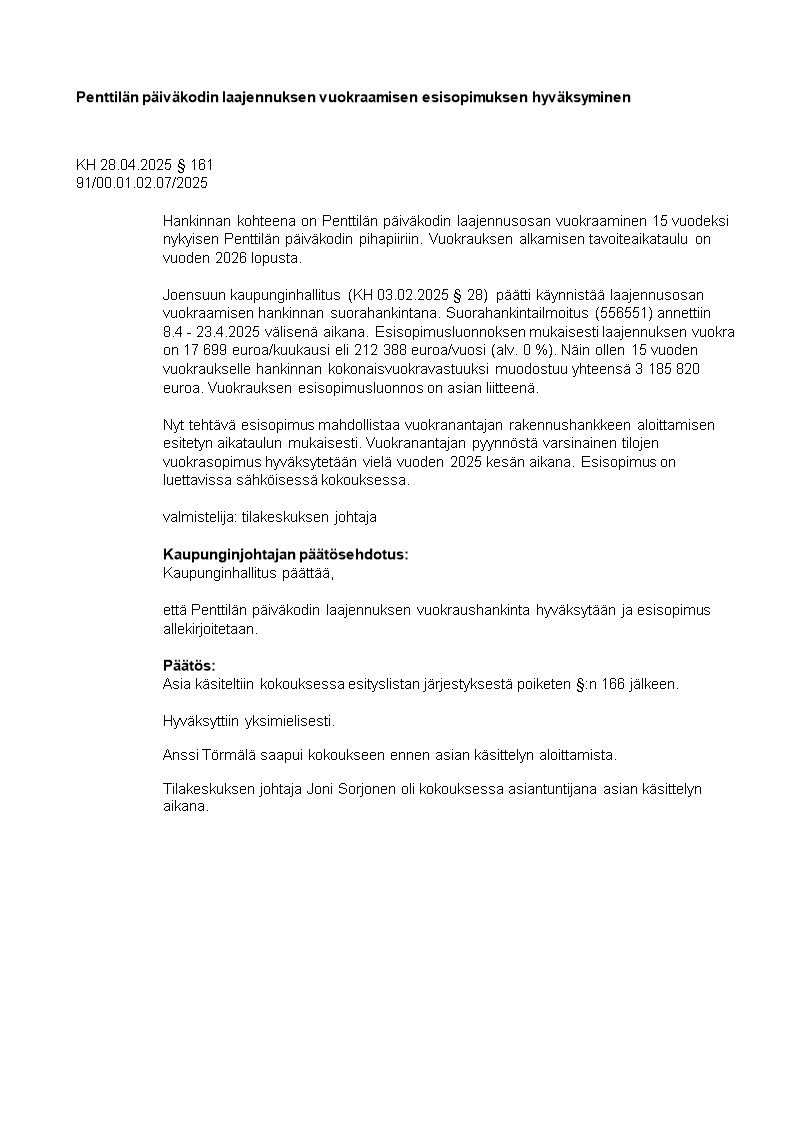 Penttilän päiväkodin laajennuksen vuokraamisen esisopimuksen hyväksyminen

KH 28.04.2025 § 161
91/00.01.02.07/2025

Hankinnan kohteena on Penttilän päiväkodin laajennusosan vuokraaminen 15 vuodeksi nykyisen Penttilän päiväkodin pihapiiriin. Vuokrauksen alkamisen tavoiteaikataulu on vuoden 2026 lopusta.

Joensuun kaupunginhallitus (KH 03.02.2025 § 28) päätti käynnistää laajennusosan vuokraamisen hankinnan suorahankintana. Suorahankintailmoitus (556551) annettiin 8.4 - 23.4.2025 välisenä aikana. Esisopimusluonnoksen mukaisesti laajennuksen vuokra on 17 699 euroa/kuukausi eli 212 388 euroa/vuosi (alv. 0 %). Näin ollen 15 vuoden vuokraukselle hankinnan kokonaisvuokravastuuksi muodostuu yhteensä 3 185 820 euroa. Vuokrauksen esisopimusluonnos on asian liitteenä.

Nyt tehtävä esisopimus mahdollistaa vuokranantajan rakennushankkeen aloittamisen esitetyn aikataulun mukaisesti. Vuokranantajan pyynnöstä varsinainen tilojen vuokrasopimus hyväksytetään vielä vuoden 2025 kesän aikana. Esisopimus on luettavissa sähköisessä kokouksessa.

valmistelija: tilakeskuksen johtaja

Kaupunginjohtajan päätösehdotus:
Kaupunginhallitus päättää,

että Penttilän päiväkodin laajennuksen vuokraushankinta hyväksytään ja esisopimus allekirjoitetaan.

Päätös:
Asia käsiteltiin kokouksessa esityslistan järjestyksestä poiketen §:n 166 jälkeen.

Hyväksyttiin yksimielisesti.

Anssi Törmälä saapui kokoukseen ennen asian käsittelyn aloittamista.

Tilakeskuksen johtaja Joni Sorjonen oli kokouksessa asiantuntijana asian käsittelyn aikana.